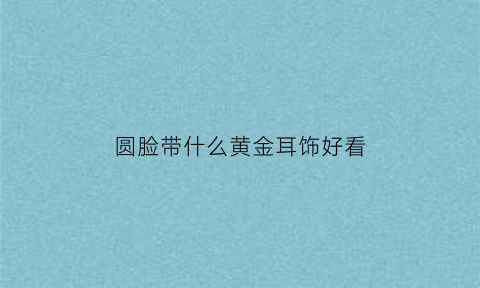 圆脸带什么黄金耳饰好看